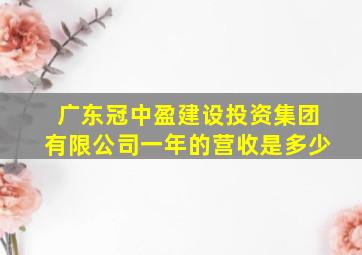 广东冠中盈建设投资集团有限公司一年的营收是多少